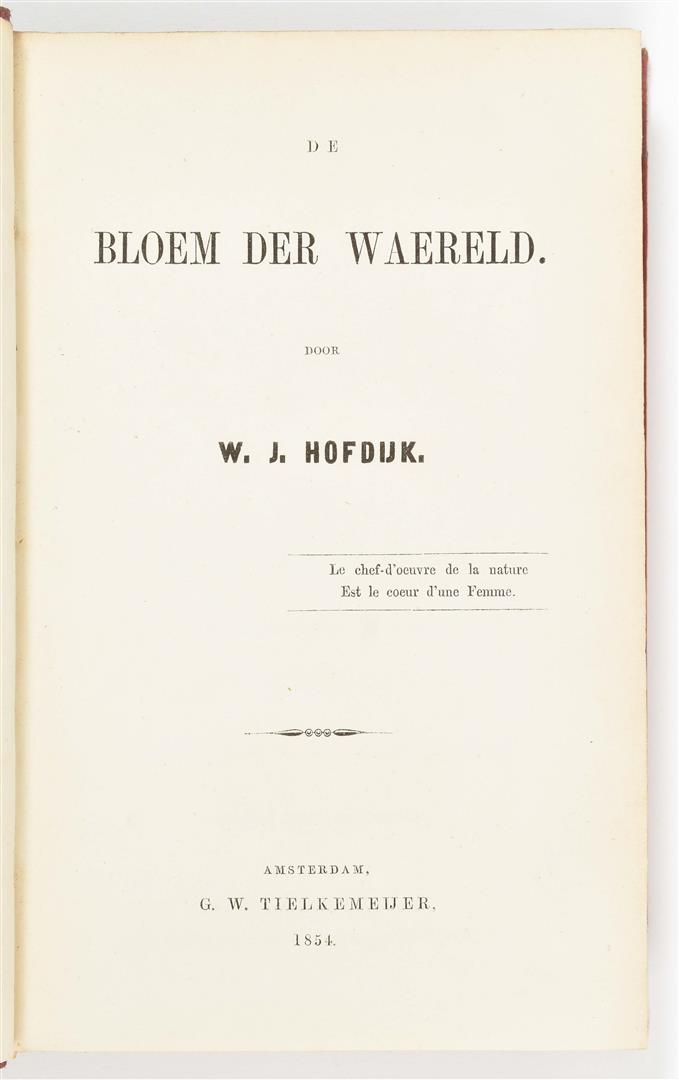 DE

BLOEM DER WAERELD.

DOOR

W. J. HOFDIJK.

Le chef-d'oeuvre de la nature
Est le coeur d'une Femme.

AMSTERDAM,
G. W. TIELKEMEIJER,
1854.